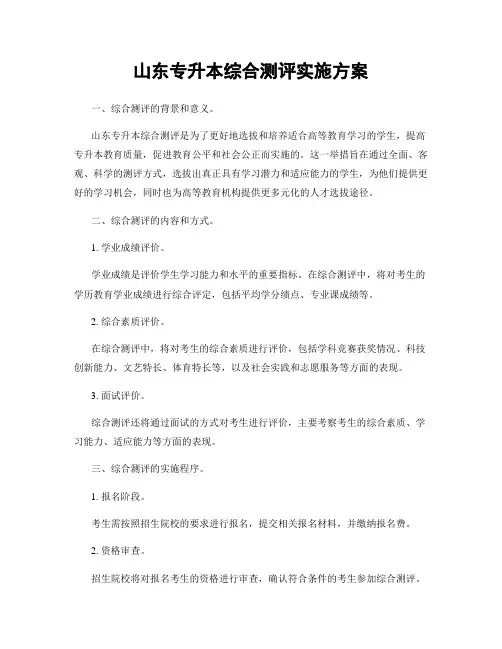 山东专升本综合测评实施方案

一、综合测评的背景和意义。

山东专升本综合测评是为了更好地选拔和培养适合高等教育学习的学生，提高专升本教育质量，促进教育公平和社会公正而实施的。这一举措旨在通过全面、客观、科学的测评方式，选拔出真正具有学习潜力和适应能力的学生，为他们提供更好的学习机会，同时也为高等教育机构提供更多元化的人才选拔途径。

二、综合测评的内容和方式。

1. 学业成绩评价。

学业成绩是评价学生学习能力和水平的重要指标。在综合测评中，将对考生的学历教育学业成绩进行综合评定，包括平均学分绩点、专业课成绩等。

2. 综合素质评价。

在综合测评中，将对考生的综合素质进行评价，包括学科竞赛获奖情况、科技创新能力、文艺特长、体育特长等，以及社会实践和志愿服务等方面的表现。

3. 面试评价。

综合测评还将通过面试的方式对考生进行评价，主要考察考生的综合素质、学习能力、适应能力等方面的表现。

三、综合测评的实施程序。

1. 报名阶段。

考生需按照招生院校的要求进行报名，提交相关报名材料，并缴纳报名费。

2. 资格审查。

招生院校将对报名考生的资格进行审查，确认符合条件的考生参加综合测评。